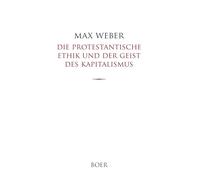 MAX WEBER

DIE PROTESTANTISCHE ETHIK UND DER GEIST DES KAPITALISMUS

BOER